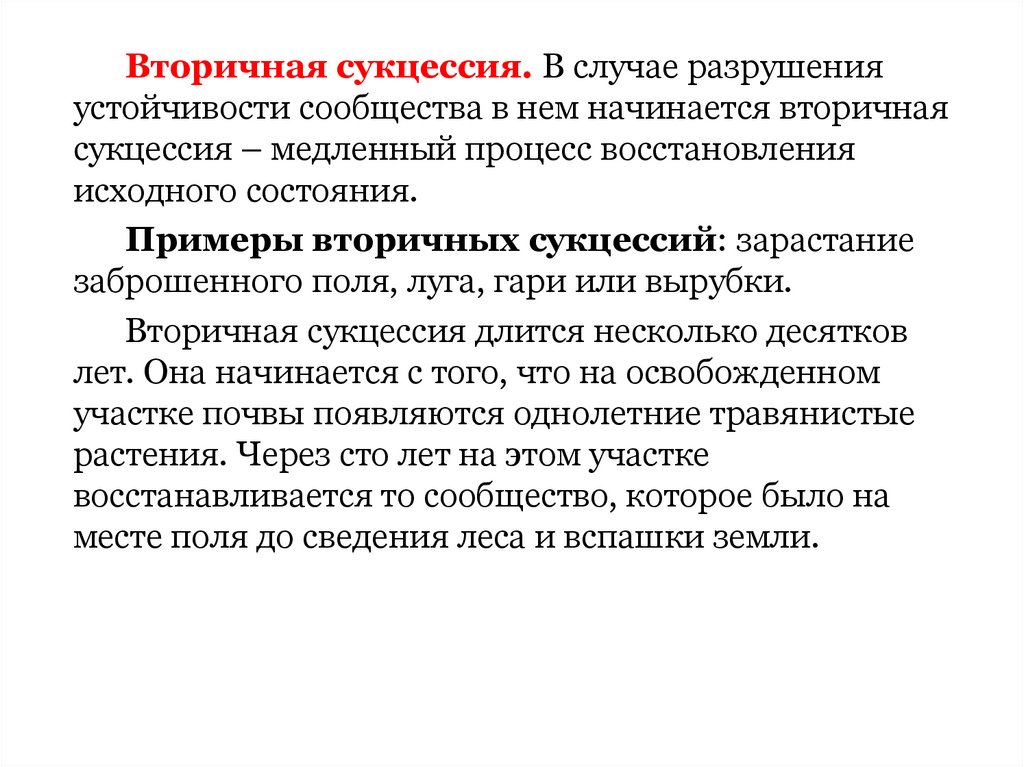 Вторичная сукцессия. В случае разрушения устойчивости сообщества в нем начинается вторичная сукцессия – медленный процесс восстановления исходного состояния.

Примеры вторичных сукцессий: зарастание заброшенного поля, луга, гари или вырубки.

Вторичная сукцессия длится несколько десятков лет. Она начинается с того, что на освобожденном участке почвы появляются однолетние травянистые растения. Через сто лет на этом участке восстанавливается то сообщество, которое было на месте поля до сведения леса и вспашки земли.